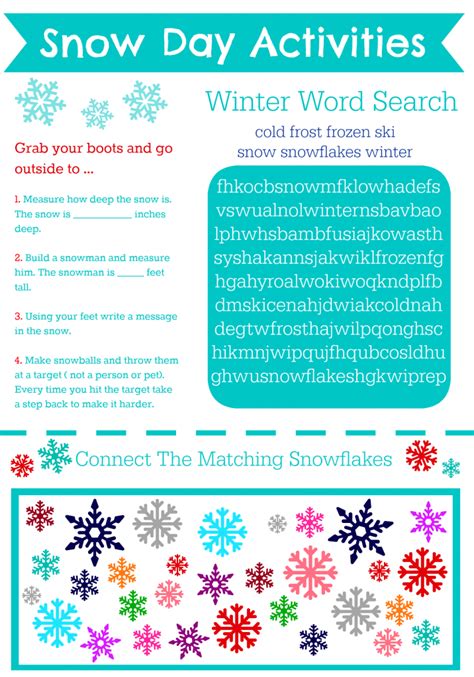 Snow Day Activities

Grab your boots and go outside to ...

1. Measure how deep the snow is. The snow is __________ inches deep.

2. Build a snowman and measure him. The snowman is _____ feet tall.

3. Using your feet write a message in the snow.

4. Make snowballs and throw them at a target ( not a person or pet). Every time you hit the target take a step back to make it harder.

Winter Word Search

cold frost frozen ski
snow snowflakes winter

fhkocbsnowmfklowhadefs
vswualnolwinternsbavbao
lphwhsbambfusiajkowasth
syshakannsjakwiklfrozenfg
hgahyroalwokiwoqkndplfb
dmskicenahjdwiakcoldnah
degtwfrosthajwilpqonghsc
hikmnjwipqujfhqubcosldhu
ghwusnowflakeshgkwiprep

Connect The Matching Snowflakes